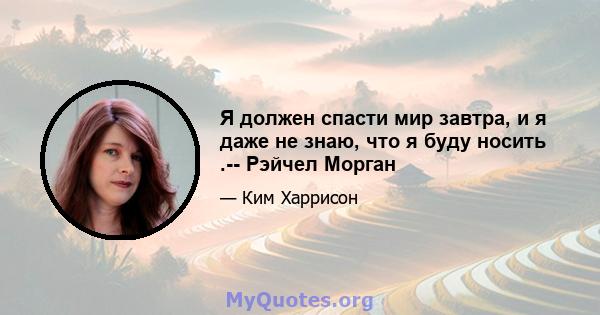 Я должен спасти мир завтра, и я даже не знаю, что я буду носить .-- Рэйчел Морган

— Ким Харрисон

MyQuotes.org